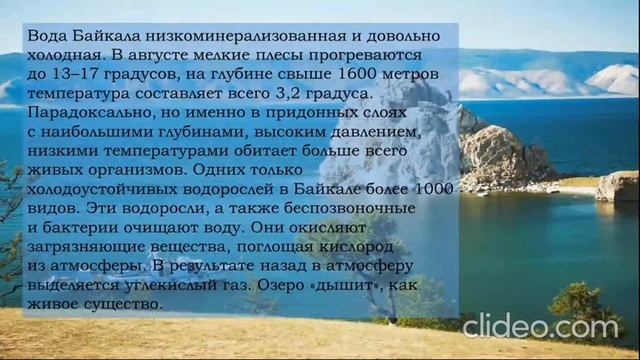 Вода Байкала низкоминерализованная и довольно холодная. В августе мелкие плесы прогреваются до 13–17 градусов, на глубине свыше 1600 метров температура составляет всего 3,2 градуса. Парадоксально, но именно в придонных слоях с наибольшими глубинами, высоким давлением, низкими температурами обитает больше всего живых организмов. Одних только холодоустойчивых водорослей в Байкале более 1000 видов. Эти водоросли, а также беспозвоночные и бактерии очищают воду. Они окисляют загрязняющие вещества, поглощая кислород из атмосферы. В результате назад в атмосферу выделяется углекислый газ. Озеро «дышит», как живое существо.

clideo.com